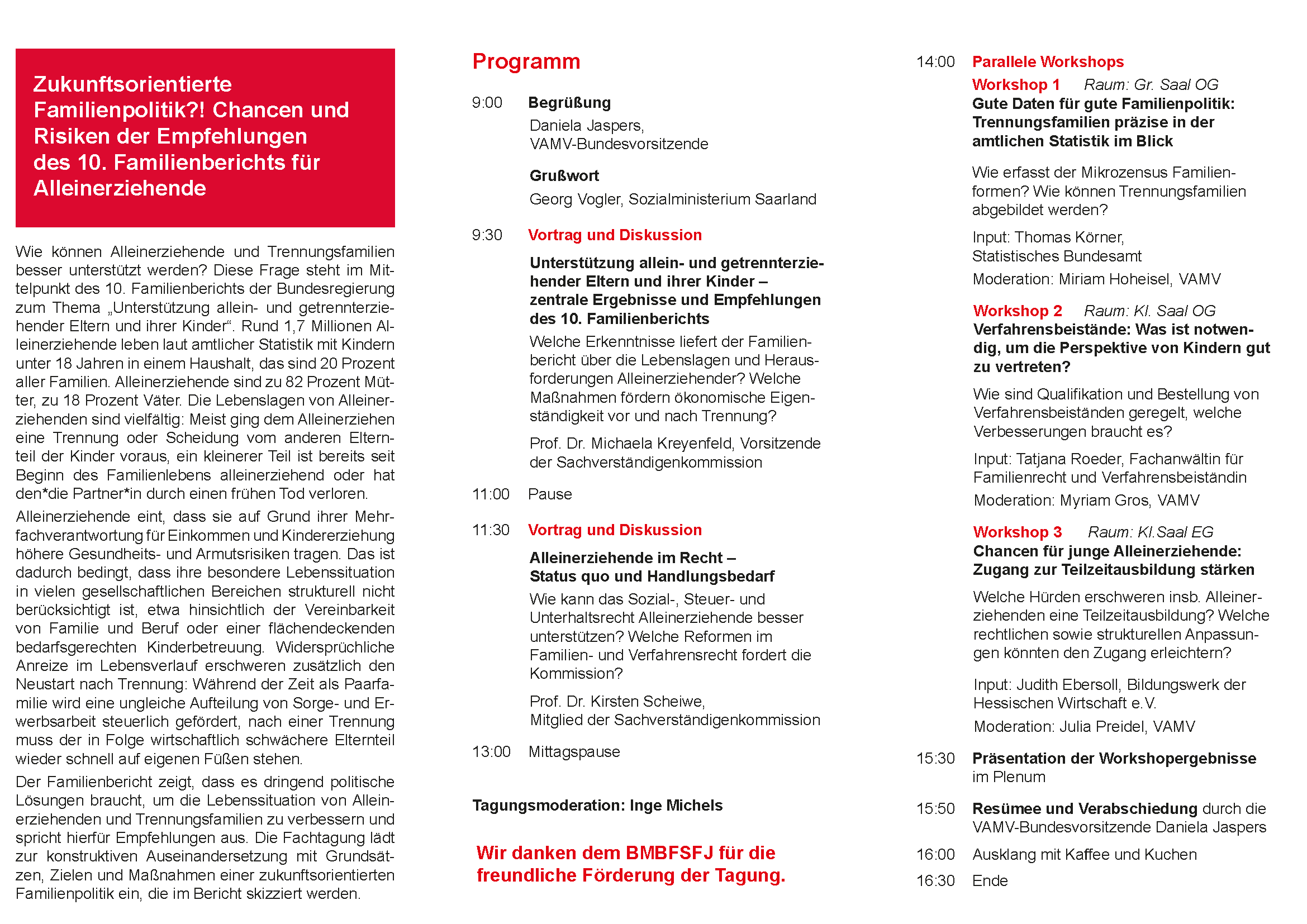 Zukunftsorientierte Familienpolitik?! Chancen und Risiken der Empfehlungen des 10. Familienberichts für Alleinerziehende

Wie können Alleinerziehende und Trennungsfamilien besser unterstützt werden? Diese Frage steht im Mittelpunkt des 10. Familienberichts der Bundesregierung zum Thema „Unterstützung allein- und getrennterziehender Eltern und ihrer Kinder“. Rund 1,7 Millionen Alleinerziehende leben laut amtlicher Statistik mit Kindern unter 18 Jahren in einem Haushalt, das sind 20 Prozent aller Familien. Alleinerziehende sind zu 82 Prozent Mütter, zu 18 Prozent Väter. Die Lebenslagen von Alleinerziehenden sind vielfältig: Meist ging dem Alleinerziehen eine Trennung oder Scheidung vom anderen Elternteil der Kinder voraus, ein kleinerer Teil ist bereits seit Beginn des Familienlebens alleinerziehend oder hat den*die Partner*in durch einen frühen Tod verloren.

Alleinerziehende eint, dass sie auf Grund ihrer Mehrfachverantwortung für Einkommen und Kindererziehung höhere Gesundheits- und Armutsrisiken tragen. Das ist dadurch bedingt, dass ihre besondere Lebenssituation in vielen gesellschaftlichen Bereichen strukturell nicht berücksichtigt ist, etwa hinsichtlich der Vereinbarkeit von Familie und Beruf oder einer flächendeckenden bedarfsgerechten Kinderbetreuung. Widersprüchliche Anreize im Lebensverlauf erschweren zusätzlich den Neustart nach Trennung: Während der Zeit als Paarfamilie wird eine ungleiche Aufteilung von Sorge- und Erwerbsarbeit steuerlich gefördert, nach einer Trennung muss der in Folge wirtschaftlich schwächere Elternteil wieder schnell auf eigenen Füßen stehen.

Der Familienbericht zeigt, dass es dringend politische Lösungen braucht, um die Lebenssituation von Alleinerziehenden und Trennungsfamilien zu verbessern und spricht hierfür Empfehlungen aus. Die Fachtagung lädt zur konstruktiven Auseinandersetzung mit Grundsätzen, Zielen und Maßnahmen einer zukunftsorientierten Familienpolitik ein, die im Bericht skizziert werden.

Programm

9:00 Begrüßung
Daniela Jaspers, VAMV-Bundesvorsitzende

Grußwort
Georg Vogler, Sozialministerium Saarland

9:30 Vortrag und Diskussion
Unterstützung allein- und getrennterziehender Eltern und ihrer Kinder – zentrale Ergebnisse und Empfehlungen des 10. Familienberichts
Welche Erkenntnisse liefert der Familienbericht über die Lebenslagen und Herausforderungen Alleinerziehender? Welche Maßnahmen fördern ökonomische Eigenständigkeit vor und nach Trennung?
Prof. Dr. Michaela Kreyenfeld, Vorsitzende der Sachverständigenkommission

11:00 Pause

11:30 Vortrag und Diskussion
Alleinerziehende im Recht – Status quo und Handlungsbedarf
Wie kann das Sozial-, Steuer- und Unterhaltsrecht Alleinerziehende besser unterstützen? Welche Reformen im Familien- und Verfahrensrecht fordert die Kommission?
Prof. Dr. Kirsten Scheiwe, Mitglied der Sachverständigenkommission

13:00 Mittagspause

Tagungsmoderation: Inge Michels

Wir danken dem BMBFSFJ für die freundliche Förderung der Tagung.

14:00 Parallele Workshops
Workshop 1 Raum: Gr. Saal OG
Gute Daten für gute Familienpolitik: Trennungsfamilien präzise in der amtlichen Statistik im Blick
Wie erfasst der Mikrozensus Familienformen? Wie können Trennungsfamilien abgebildet werden?
Input: Thomas Körner, Statistisches Bundesamt
Moderation: Miriam Hoheisel, VAMV

Workshop 2 Raum: Kl. Saal OG
Verfahrensbeistände: Was ist notwendig, um die Perspektive von Kindern gut zu vertreten?
Wie sind Qualifikation und Bestellung von Verfahrensbeiständen geregelt, welche Verbesserungen braucht es?
Input: Tatjana Roeder, Fachanwältin für Familienrecht und Verfahrensbeiständin
Moderation: Myriam Gros, VAMV

Workshop 3 Raum: Kl.Saal EG
Chancen für junge Alleinerziehende: Zugang zur Teilzeitausbildung stärken
Welche Hürden erschweren insb. Alleinerziehenden eine Teilzeitausbildung? Welche rechtlichen sowie strukturellen Anpassungen könnten den Zugang erleichtern?
Input: Judith Ebersoll, Bildungswerk der Hessischen Wirtschaft e.V.
Moderation: Julia Preidel, VAMV

15:30 Präsentation der Workshopergebnisse im Plenum

15:50 Resümee und Verabschiedung durch die VAMV-Bundesvorsitzende Daniela Jaspers

16:00 Ausklang mit Kaffee und Kuchen

16:30 Ende